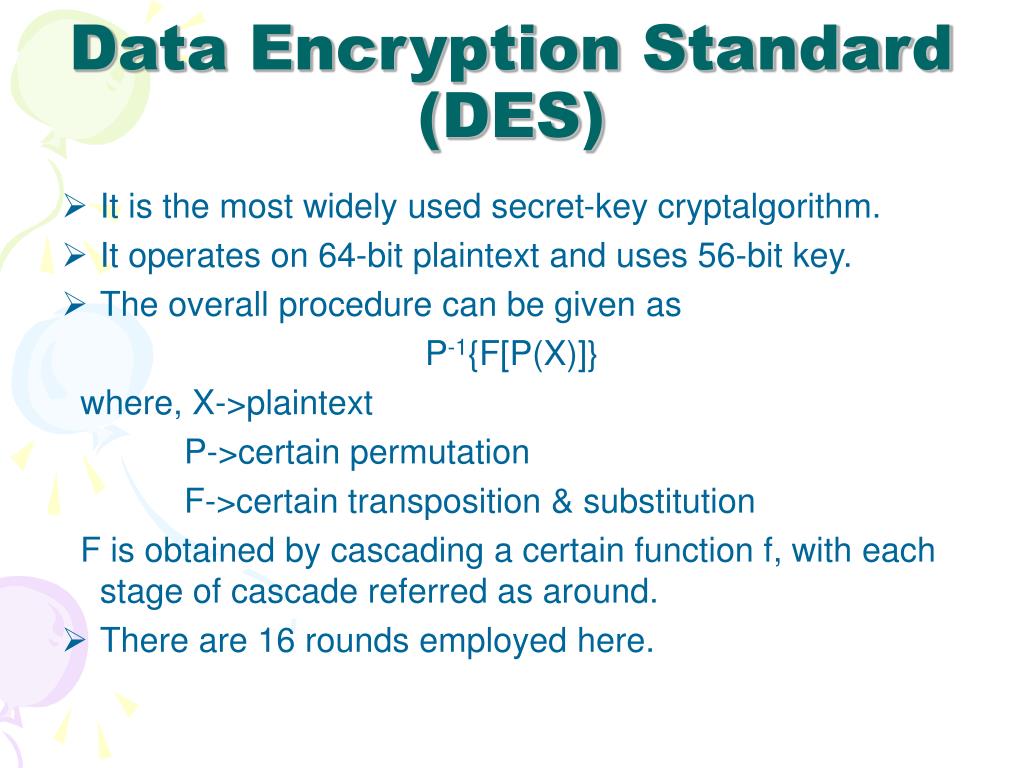 Data Encryption Standard (DES)

➢ It is the most widely used secret-key cryptalgorithm.
➢ It operates on 64-bit plaintext and uses 56-bit key.
➢ The overall procedure can be given as

$P^{-1}\{F[P(X)]\}$

where, X->plaintext
P->certain permutation
F->certain transposition & substitution

F is obtained by cascading a certain function f, with each stage of cascade referred as around.

➢ There are 16 rounds employed here.